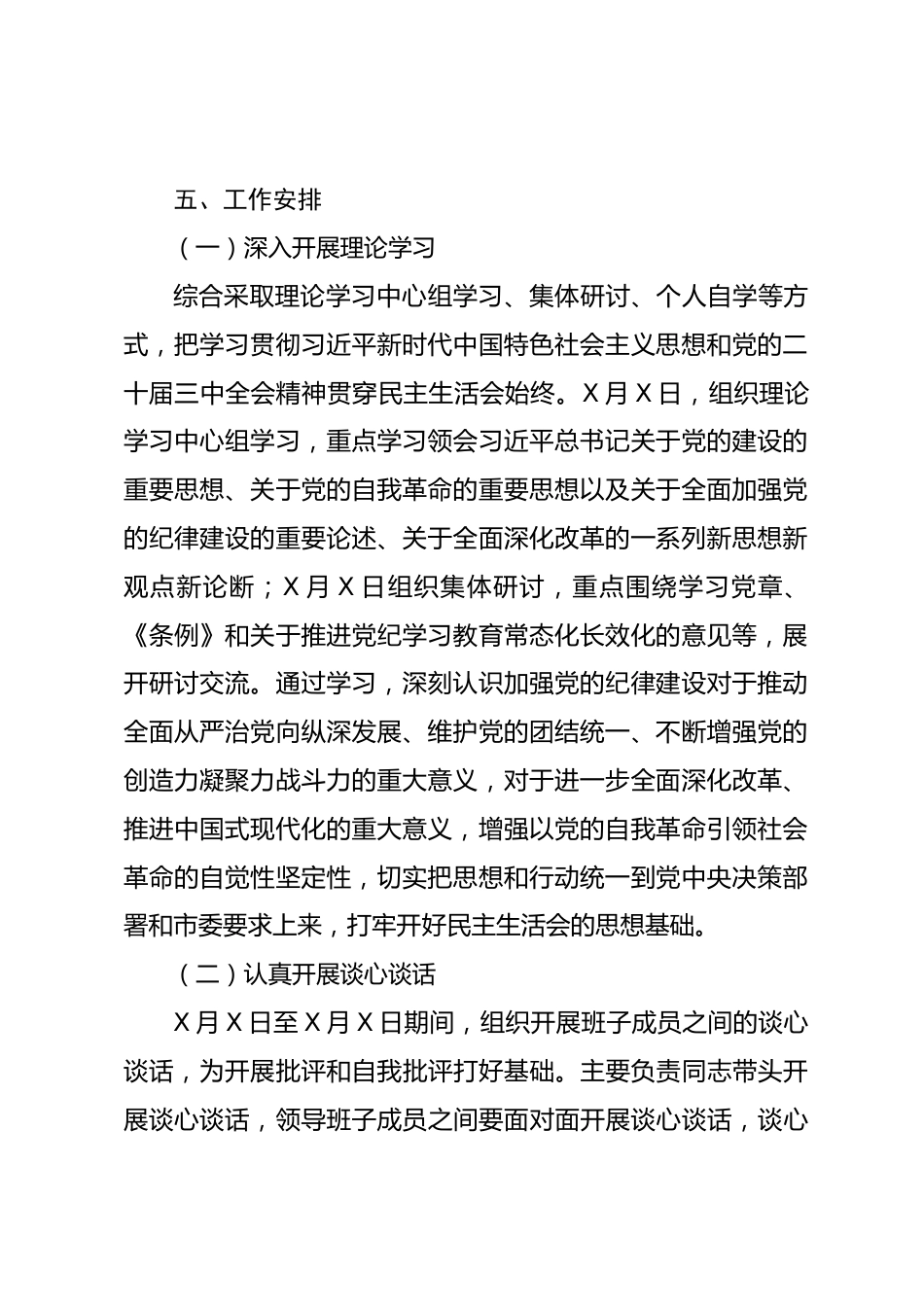 五、工作安排

（一）深入开展理论学习

综合采取理论学习中心组学习、集体研讨、个人自学等方式，把学习贯彻习近平新时代中国特色社会主义思想和党的二十届三中全会精神贯穿民主生活会始终。X月X日，组织理论学习中心组学习，重点学习领会习近平总书记关于党的建设的重要思想、关于党的自我革命的重要思想以及关于全面加强党的纪律建设的重要论述、关于全面深化改革的一系列新思想新观点新论断；X月X日组织集体研讨，重点围绕学习党章、《条例》和关于推进党纪学习教育常态化长效化的意见等，展开研讨交流。通过学习，深刻认识加强党的纪律建设对于推动全面从严治党向纵深发展、维护党的团结统一、不断增强党的创造力凝聚力战斗力的重大意义，对于进一步全面深化改革、推进中国式现代化的重大意义，增强以党的自我革命引领社会革命的自觉性坚定性，切实把思想和行动统一到党中央决策部署和市委要求上来，打牢开好民主生活会的思想基础。

（二）认真开展谈心谈话

X月X日至X月X日期间，组织开展班子成员之间的谈心谈话，为开展批评和自我批评打好基础。主要负责同志带头开展谈心谈话，领导班子成员之间要面对面开展谈心谈话，谈心